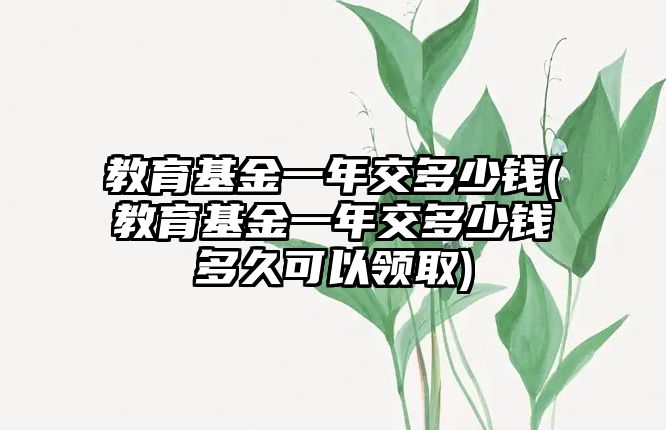 教育基金一年交多少钱(教育基金一年交多少钱多久可以领取)